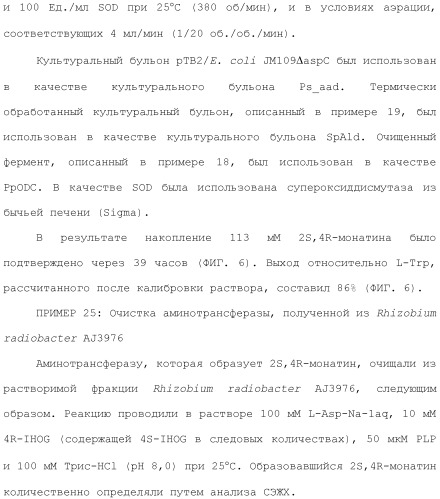 и 100 Ед./мл SOD при 25°C (380 об/мин), и в условиях аэрации, соответствующих 4 мл/мин (1/20 об./об./мин).

Культуральный бульон pTB2/E. coli JM109ΔaspC был использован в качестве культурального бульона Ps_aad. Термически обработанный культуральный бульон, описанный в примере 19, был использован в качестве культурального бульона SpAld. Очищенный фермент, описанный в примере 18, был использован в качестве PpODC. В качестве SOD была использована супероксиддисмутаза из бычьей печени (Sigma).

В результате накопление 113 мМ 2S,4R-монатина было подтверждено через 39 часов (ФИГ. 6). Выход относительно L-Trp, рассчитанного после калибровки раствора, составил 86% (ФИГ. 6).

ПРИМЕР 25: Очистка аминотрансферазы, полученной из Rhizobium radiobacter AJ3976

Аминотрансферазу, которая образует 2S,4R-монатин, очищали из растворимой фракции Rhizobium radiobacter AJ3976, следующим образом. Реакцию проводили в растворе 100 мМ L-Asp-Na-1aq, 10 мМ 4R-IHOG (содержащей 4S-IHOG в следовых количествах), 50 мкМ PLP и 100 мМ Трис-HCl (pH 8,0) при 25°C. Образовавшийся 2S,4R-монатин количественно определяли путем анализа СЭЖХ.